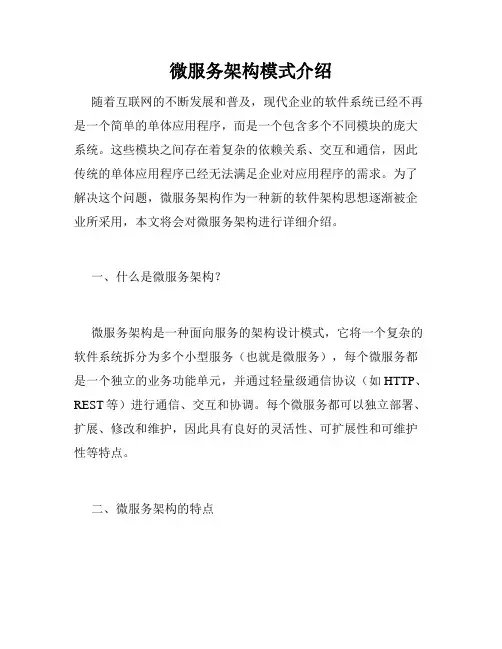 微服务架构模式介绍

随着互联网的不断发展和普及，现代企业的软件系统已经不再是一个简单的单体应用程序，而是一个包含多个不同模块的庞大系统。这些模块之间存在着复杂的依赖关系、交互和通信，因此传统的单体应用程序已经无法满足企业对应用程序的需求。为了解决这个问题，微服务架构作为一种新的软件架构思想逐渐被企业所采用，本文将会对微服务架构进行详细介绍。

一、什么是微服务架构？

微服务架构是一种面向服务的架构设计模式，它将一个复杂的软件系统拆分为多个小型服务（也就是微服务），每个微服务都是一个独立的业务功能单元，并通过轻量级通信协议（如 HTTP、REST 等）进行通信、交互和协调。每个微服务都可以独立部署、扩展、修改和维护，因此具有良好的灵活性、可扩展性和可维护性等特点。

二、微服务架构的特点